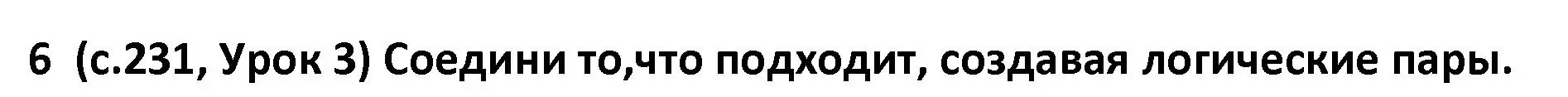 6 (с.231, Урок 3) Соедини то,что подходит, создавая логические пары.